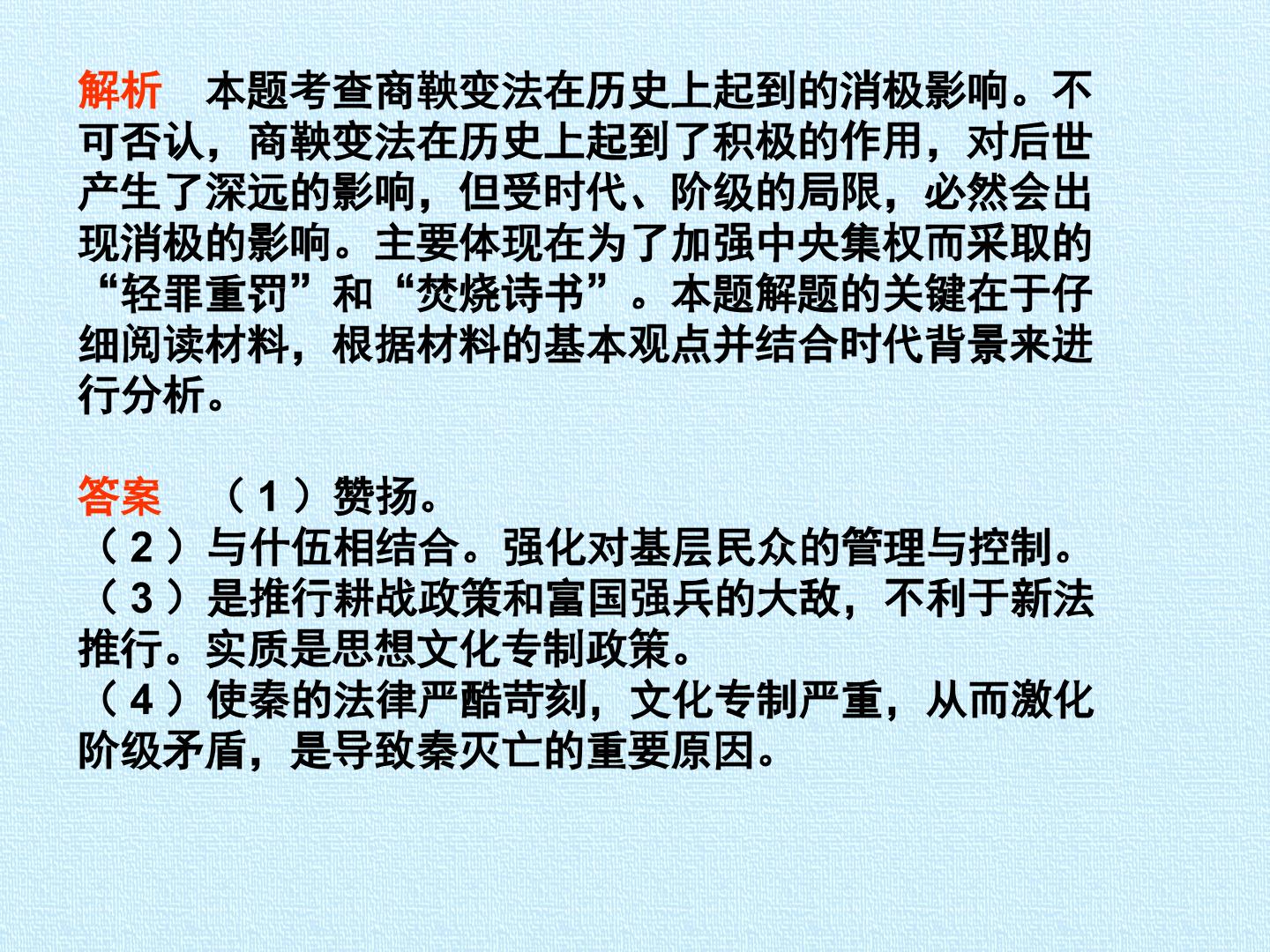 解析 本题考查商鞅变法在历史上起到的消极影响。不可否认，商鞅变法在历史上起到了积极的作用，对后世产生了深远的影响，但受时代、阶级的局限，必然会出现消极的影响。主要体现在为了加强中央集权而采取的“轻罪重罚”和“焚烧诗书”。本题解题的关键在于仔细阅读材料，根据材料的基本观点并结合时代背景来进行分析。

答案 （1）赞扬。
（2）与什伍相结合。强化对基层民众的管理与控制。
（3）是推行耕战政策和富国强兵的大敌，不利于新法推行。实质是思想文化专制政策。
（4）使秦的法律严酷苛刻，文化专制严重，从而激化阶级矛盾，是导致秦灭亡的重要原因。